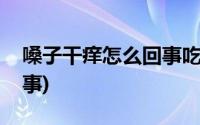 嗓子干痒怎么回事吃

事)